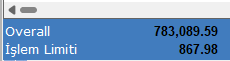 | Overall | 783,089.59 |
|---|---|
| İşlem Limiti | 867.98 |